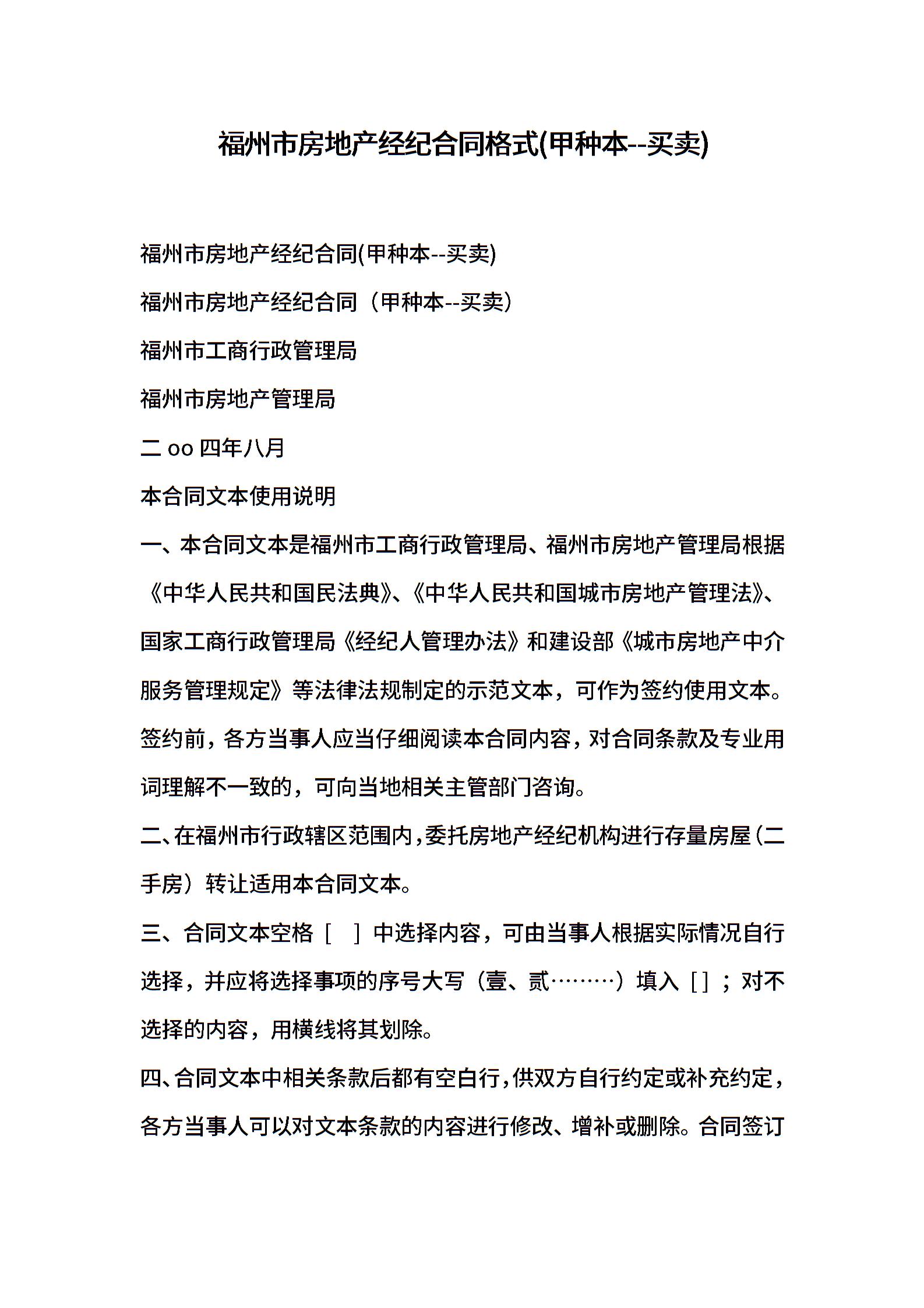 福州市房地产经纪合同格式(甲种本--买卖)

福州市房地产经纪合同(甲种本--买卖)

福州市房地产经纪合同（甲种本--买卖）

福州市工商行政管理局

福州市房地产管理局

二 oo 四年八月

本合同文本使用说明

一、本合同文本是福州市工商行政管理局、福州市房地产管理局根据《中华人民共和国民法典》、《中华人民共和国城市房地产管理法》、国家工商行政管理局《经纪人管理办法》和建设部《城市房地产中介服务管理规定》等法律法规制定的示范文本，可作为签约使用文本。签约前，各方当事人应当仔细阅读本合同内容，对合同条款及专业用词理解不一致的，可向当地相关主管部门咨询。

二、在福州市行政辖区范围内，委托房地产经纪机构进行存量房屋（二手房）转让适用本合同文本。

三、合同文本空格［ ］中选择内容，可由当事人根据实际情况自行选择，并应将选择事项的序号大写（壹、贰………）填入［］；对不选择的内容，用横线将其划除。

四、合同文本中相关条款后都有空白行，供双方自行约定或补充约定，各方当事人可以对文本条款的内容进行修改、增补或删除。合同签订